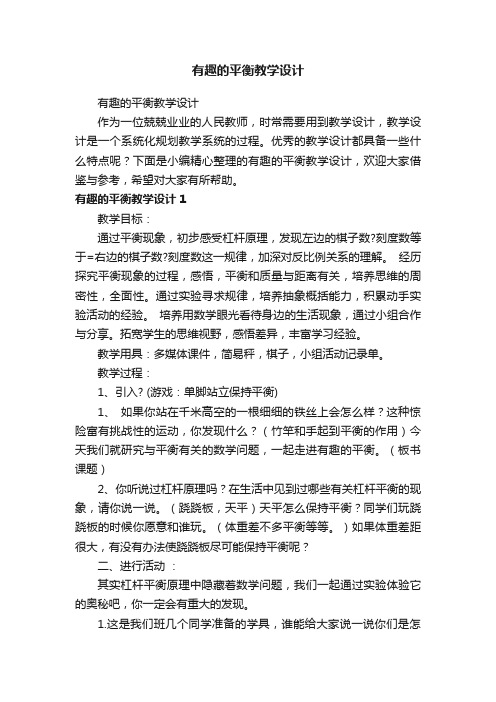 有趣的平衡教学设计

有趣的平衡教学设计

作为一位兢兢业业的人民教师，时常需要用到教学设计，教学设计是一个系统化规划教学系统的过程。优秀的教学设计都具备一些什么特点呢？下面是小编精心整理的有趣的平衡教学设计，欢迎大家借鉴与参考，希望对大家有所帮助。

有趣的平衡教学设计 1

教学目标：

通过平衡现象，初步感受杠杆原理，发现左边的棋子数?刻度数等于=右边的棋子数?刻度数这一规律，加深对反比例关系的理解。 经历探究平衡现象的过程，感悟，平衡和质量与距离有关，培养思维的周密性，全面性。通过实验寻求规律，培养抽象概括能力，积累动手实验活动的经验。 培养用数学眼光看待身边的生活现象，通过小组合作与分享。拓宽学生的思维视野，感悟差异，丰富学习经验。

教学用具：多媒体课件，简易秤，棋子，小组活动记录单。

教学过程：

1、引入? (游戏：单脚站立保持平衡)

1、 如果你站在千米高空的一根细细的铁丝上会怎么样？这种惊险富有挑战性的运动，你发现什么？（竹竿和手起到平衡的作用）今天我们就研究与平衡有关的数学问题，一起走进有趣的平衡。（板书课题）

2、你听说过杠杆原理吗？在生活中见到过哪些有关杠杆平衡的现象，请你说一说。（跷跷板，天平）天平怎么保持平衡？同学们玩跷跷板的时候你愿意和谁玩。（体重差不多平衡等等。）如果体重差距很大，有没有办法使跷跷板尽可能保持平衡呢？

二、进行活动 ：

其实杠杆平衡原理中隐藏着数学问题，我们一起通过实验体验它的奥秘吧，你一定会有重大的发现。

1.这是我们班几个同学准备的学具，谁能给大家说一说你们是怎